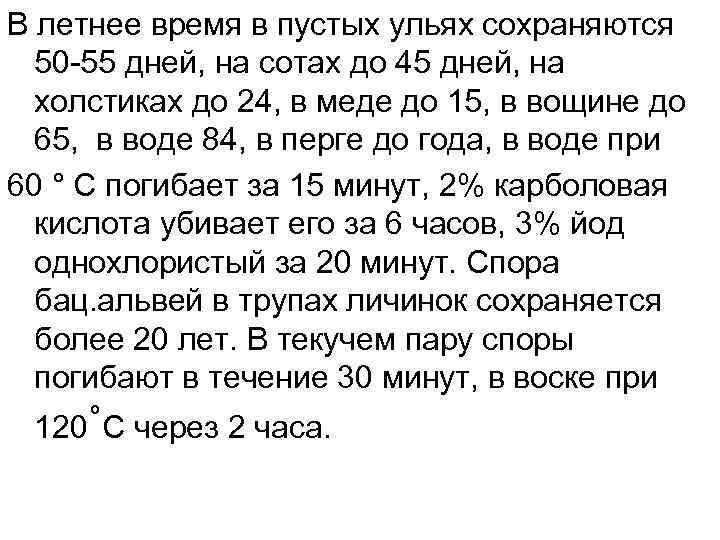 В летнее время в пустых ульях сохраняются 50-55 дней, на сотах до 45 дней, на холстиках до 24, в меде до 15, в вощине до 65, в воде 84, в перге до года, в воде при

60 ° С погибает за 15 минут, 2% карболовая кислота убивает его за 6 часов, 3% йод однохлористый за 20 минут. Спора бац.альвей в трупах личинок сохраняется более 20 лет. В текучем пару споры погибают в течение 30 минут, в воске при 120°С через 2 часа.